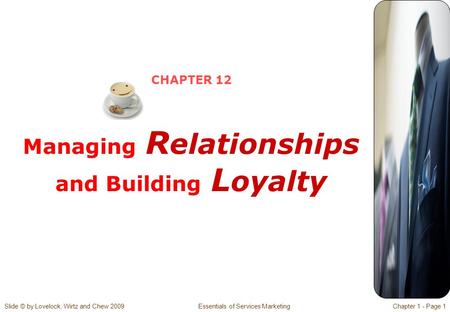 CHAPTER 12

Managing Relationships and Building Loyalty

Slide © by Lovelock, Wirtz and Chew 2009

Essentials of Services Marketing

Chapter 1 - Page 1